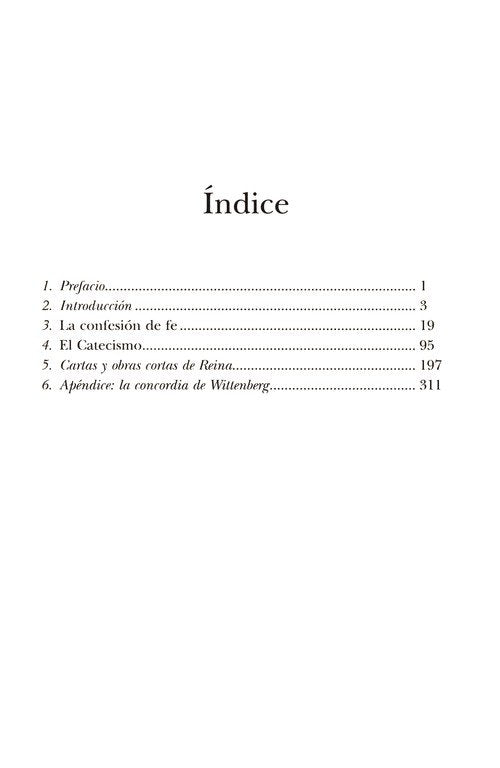 Índice

1. Prefacio 1
2. Introducción 3
3. La confesión de fe 19
4. El Catecismo 95
5. Cartas y obras cortas de Reina 197
6. Apéndice: la concordia de Wittenberg 311